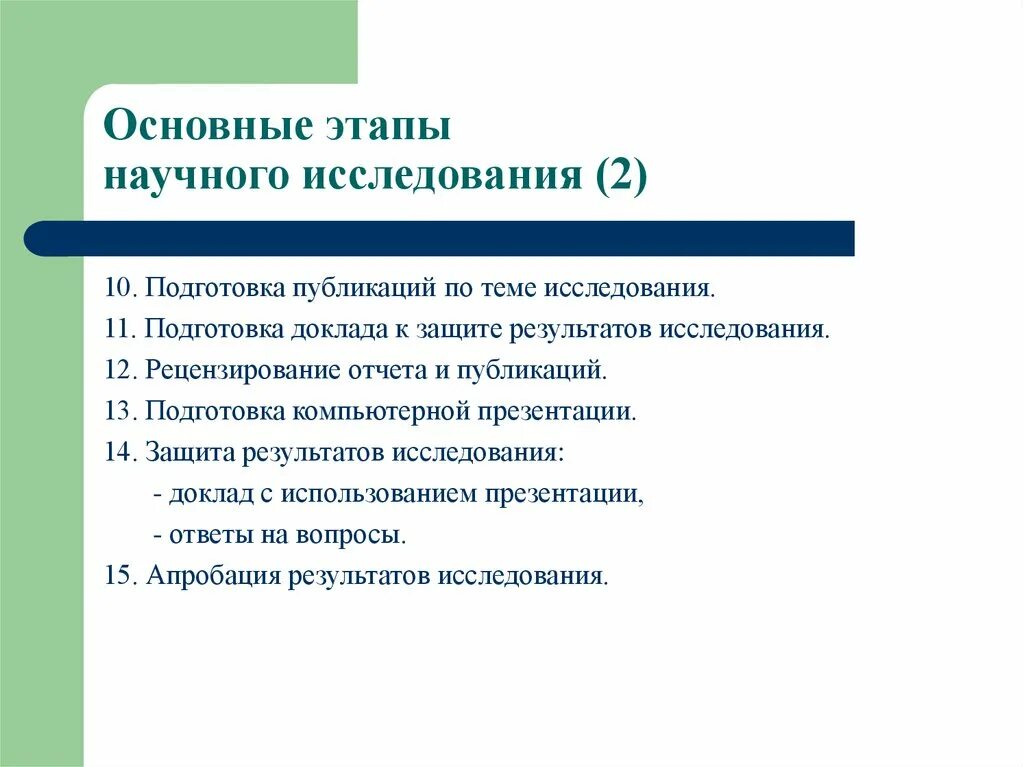 Основные этапы
научного исследования (2)

10. Подготовка публикаций по теме исследования.
11. Подготовка доклада к защите результатов исследования.
12. Рецензирование отчета и публикаций.
13. Подготовка компьютерной презентации.
14. Защита результатов исследования:
- доклад с использованием презентации,
- ответы на вопросы.
15. Апробация результатов исследования.